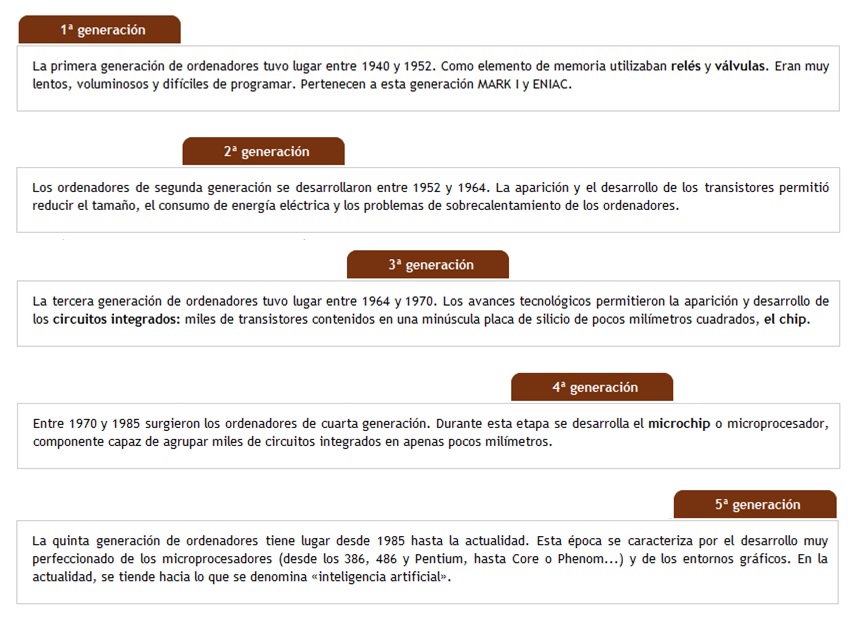 1ª generación

La primera generación de ordenadores tuvo lugar entre 1940 y 1952. Como elemento de memoria utilizaban relés y válvulas. Eran muy lentos, voluminosos y difíciles de programar. Pertenecen a esta generación MARK I y ENIAC.

2ª generación

Los ordenadores de segunda generación se desarrollaron entre 1952 y 1964. La aparición y el desarrollo de los transistores permitió reducir el tamaño, el consumo de energía eléctrica y los problemas de sobrecalentamiento de los ordenadores.

3ª generación

La tercera generación de ordenadores tuvo lugar entre 1964 y 1970. Los avances tecnológicos permitieron la aparición y desarrollo de los circuitos integrados: miles de transistores contenidos en una minúscula placa de silicio de pocos milímetros cuadrados, el chip.

4ª generación

Entre 1970 y 1985 surgieron los ordenadores de cuarta generación. Durante esta etapa se desarrolla el microchip o microprocesador, componente capaz de agrupar miles de circuitos integrados en apenas pocos milímetros.

5ª generación

La quinta generación de ordenadores tiene lugar desde 1985 hasta la actualidad. Esta época se caracteriza por el desarrollo muy perfeccionado de los microprocesadores (desde los 386, 486 y Pentium, hasta Core o Phenom...) y de los entornos gráficos. En la actualidad, se tiende hacia lo que se denomina «inteligencia artificial».